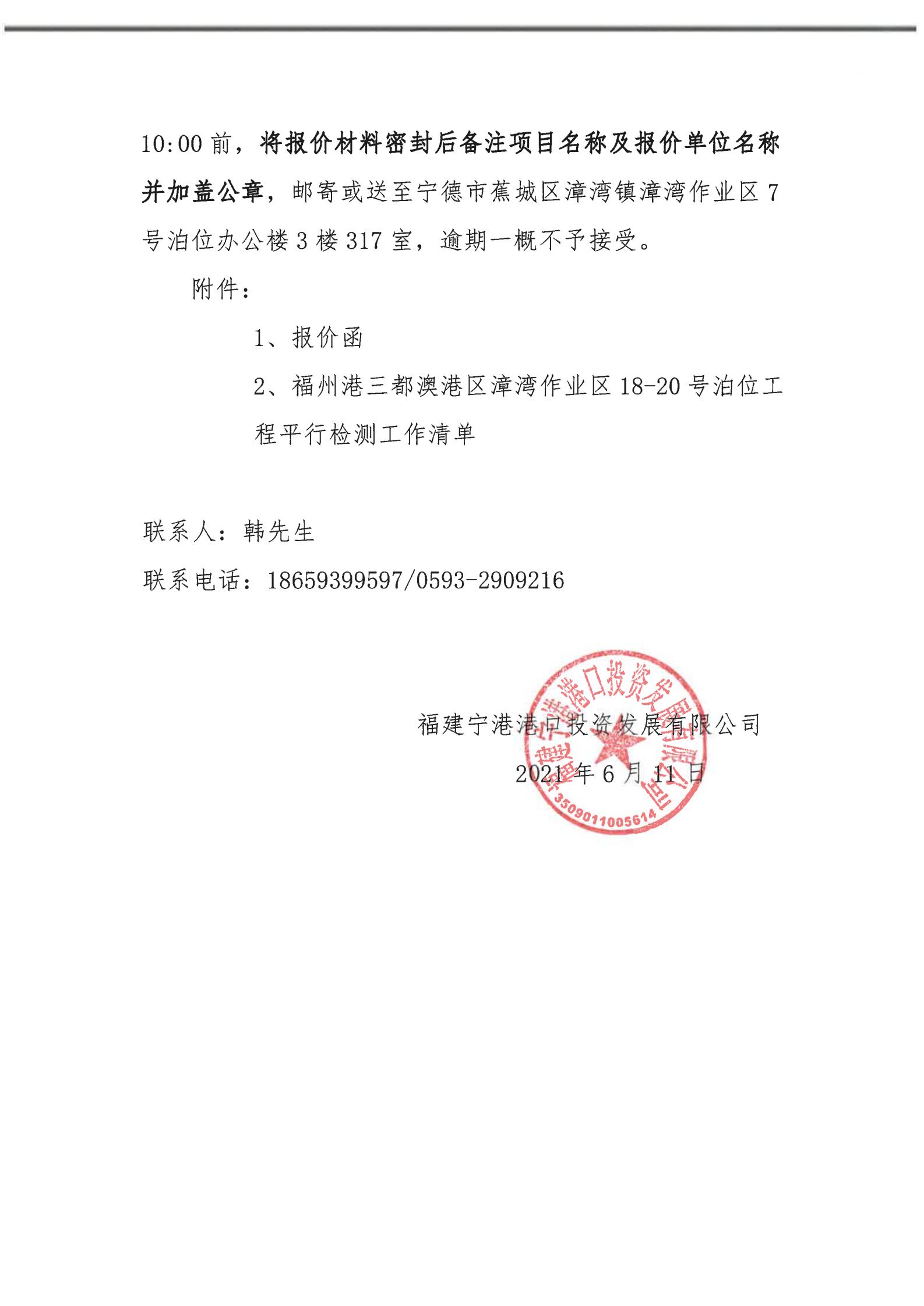 10:00 前，将报价材料密封后备注项目名称及报价单位名称并加盖公章，邮寄或送至宁德市蕉城区漳湾镇漳湾作业区 7 号泊位办公楼 3 楼 317 室，逾期一概不予接受。

附件：

1、报价函

2、福州港三都澳港区漳湾作业区 18-20 号泊位工程平行检测工作清单

联系人：韩先生

联系电话：18659399597/0593-2909216

福建宁港港口投资发展有限公司

2021 年 6 月 11 日

福建宁港港口投资发展有限公司

3509011005614